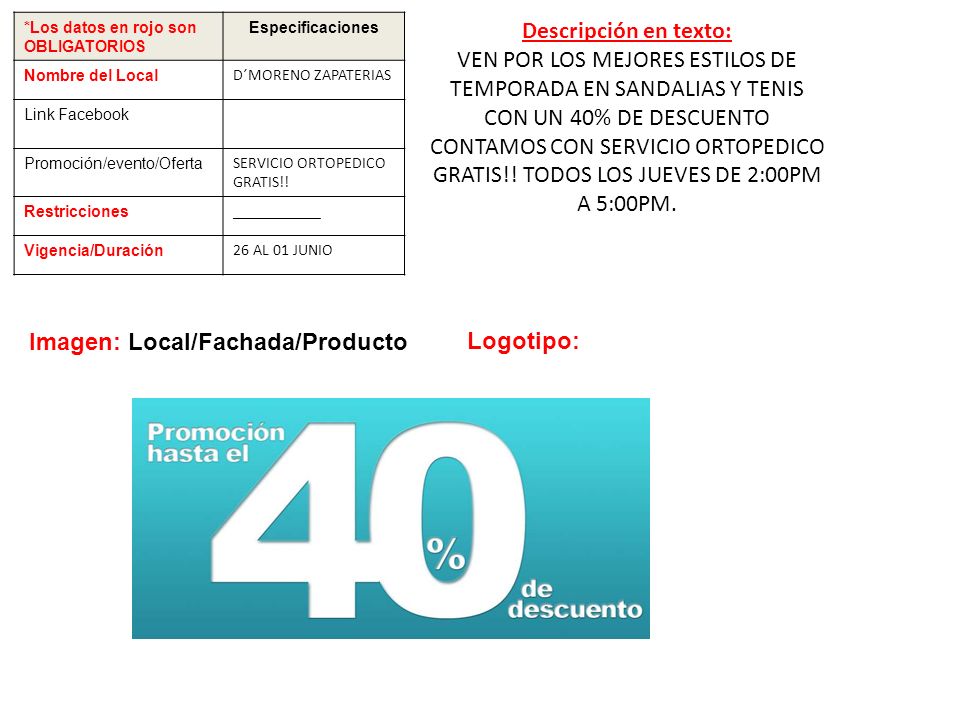 | *Los datos en rojo son OBLIGATORIOS | Especificaciones |
|---|---|
| Nombre del Local | D´MORENO ZAPATERIAS |
| Link Facebook | |
| Promoción/evento/Oferta | SERVICIO ORTOPEDICO GRATIS!! |
| Restricciones | __________ |
| Vigencia/Duración | 26 AL 01 JUNIO |

Descripción en texto:
VEN POR LOS MEJORES ESTILOS DE TEMPORADA EN SANDALIAS Y TENIS CON UN 40% DE DESCUENTO CONTAMOS CON SERVICIO ORTOPEDICO GRATIS!! TODOS LOS JUEVES DE 2:00PM A 5:00PM.

Imagen: Local/Fachada/Producto

Logotipo:

Promoción hasta el 40 % de descuento